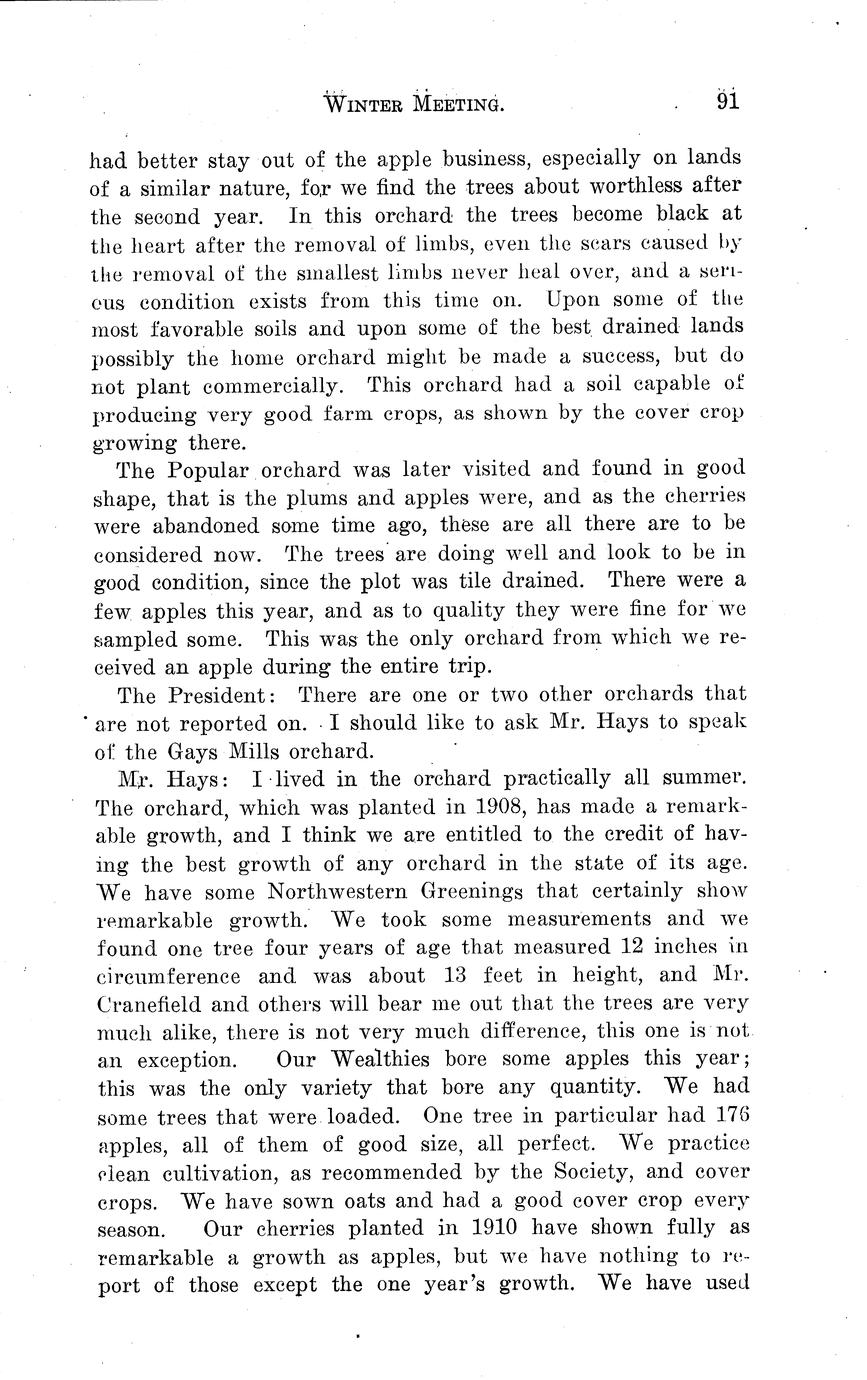 WINTER MEETING. 91

had better stay out of the apple business, especially on lands of a similar nature, for we find the trees about worthless after the second year. In this orchard the trees become black at the heart after the removal of limbs, even the scars caused by the removal of the smallest limbs never heal over, and a serious condition exists from this time on. Upon some of the most favorable soils and upon some of the best drained lands possibly the home orchard might be made a success, but do not plant commercially. This orchard had a soil capable of producing very good farm crops, as shown by the cover crop growing there.

The Popular orchard was later visited and found in good shape, that is the plums and apples were, and as the cherries were abandoned some time ago, these are all there are to be considered now. The trees are doing well and look to be in good condition, since the plot was tile drained. There were a few apples this year, and as to quality they were fine for we sampled some. This was the only orchard from which we received an apple during the entire trip.

The President: There are one or two other orchards that are not reported on. I should like to ask Mr. Hays to speak of the Gays Mills orchard.

Mr. Hays: I lived in the orchard practically all summer. The orchard, which was planted in 1908, has made a remarkable growth, and I think we are entitled to the credit of having the best growth of any orchard in the state of its age. We have some Northwestern Greenings that certainly show remarkable growth. We took some measurements and we found one tree four years of age that measured 12 inches in circumference and was about 13 feet in height, and Mr. Cranefield and others will bear me out that the trees are very much alike, there is not very much difference, this one is not an exception. Our Wealthies bore some apples this year; this was the only variety that bore any quantity. We had some trees that were loaded. One tree in particular had 176 apples, all of them of good size, all perfect. We practice clean cultivation, as recommended by the Society, and cover crops. We have sown oats and had a good cover crop every season. Our cherries planted in 1910 have shown fully as remarkable a growth as apples, but we have nothing to report of those except the one year's growth. We have used